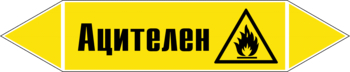 Ацителен